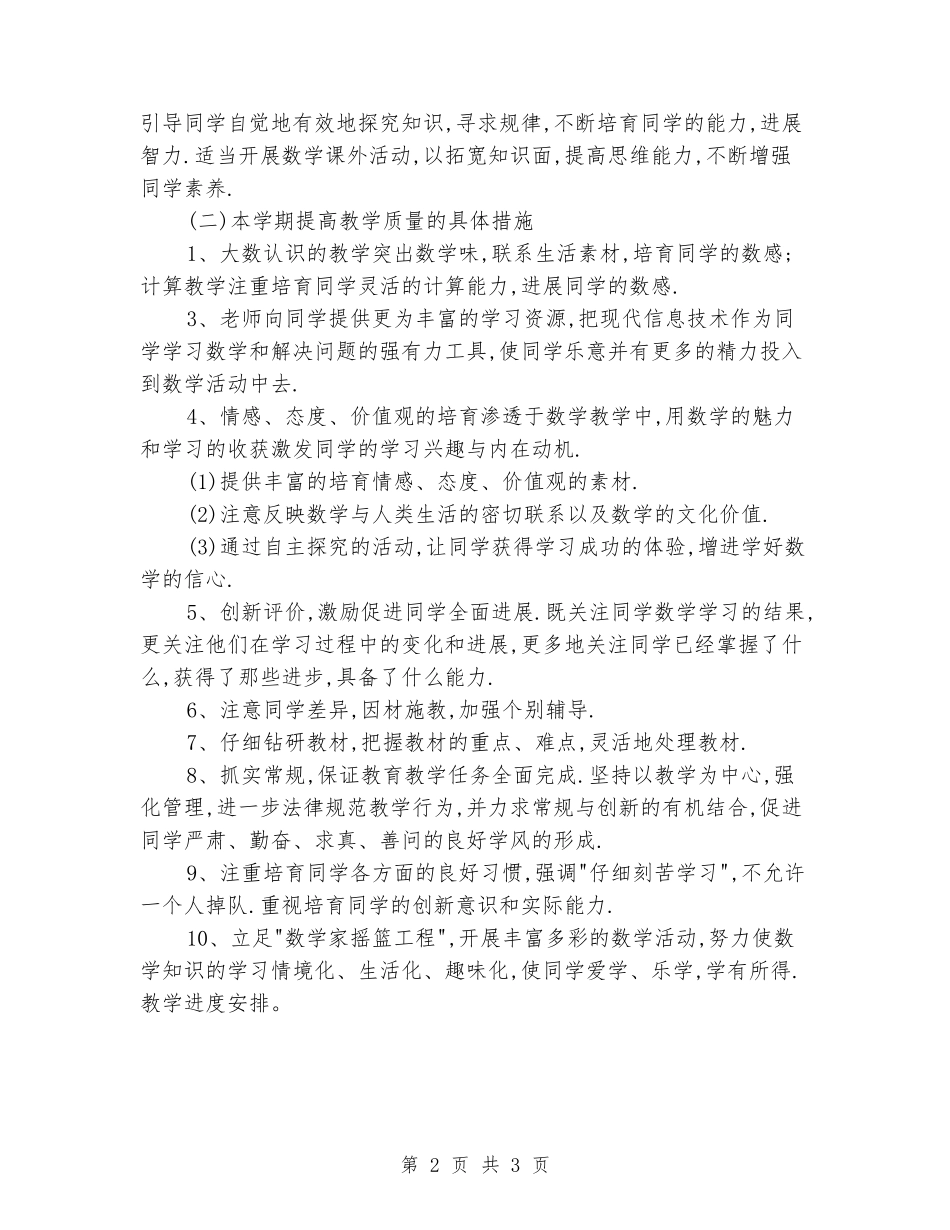 引导同学自觉地有效地探究知识,寻求规律,不断培育同学的能力,进展智力.适当开展数学课外活动,以拓宽知识面,提高思维能力,不断增强同学素养.

(二)本学期提高教学质量的具体措施

1、大数认识的教学突出数学味,联系生活素材,培育同学的数感;计算教学注重培育同学灵活的计算能力,进展同学的数感.

3、老师向同学提供更为丰富的学习资源,把现代信息技术作为同学学习数学和解决问题的强有力工具,使同学乐意并有更多的精力投入到数学活动中去.

4、情感、态度、价值观的培育渗透于数学教学中,用数学的魅力和学习的收获激发同学的学习兴趣与内在动机.

(1)提供丰富的培育情感、态度、价值观的素材.

(2)注意反映数学与人类生活的密切联系以及数学的文化价值.

(3)通过自主探究的活动,让同学获得学习成功的体验,增进学好数学的信心.

5、创新评价,激励促进同学全面进展.既关注同学数学学习的结果,更关注他们在学习过程中的变化和进展,更多地关注同学已经掌握了什么,获得了那些进步,具备了什么能力.

6、注意同学差异,因材施教,加强个别辅导.

7、仔细钻研教材,把握教材的重点、难点,灵活地处理教材.

8、抓实常规,保证教育教学任务全面完成.坚持以教学为中心,强化管理,进一步法律规范教学行为,并力求常规与创新的有机结合,促进同学严肃、勤奋、求真、善问的良好学风的形成.

9、注重培育同学各方面的良好习惯,强调"仔细刻苦学习",不允许一个人掉队.重视培育同学的创新意识和实际能力.

10、立足"数学家摇篮工程",开展丰富多彩的数学活动,努力使数学知识的学习情境化、生活化、趣味化,使同学爱学、乐学,学有所得.教学进度安排。

第 2 页 共 3 页